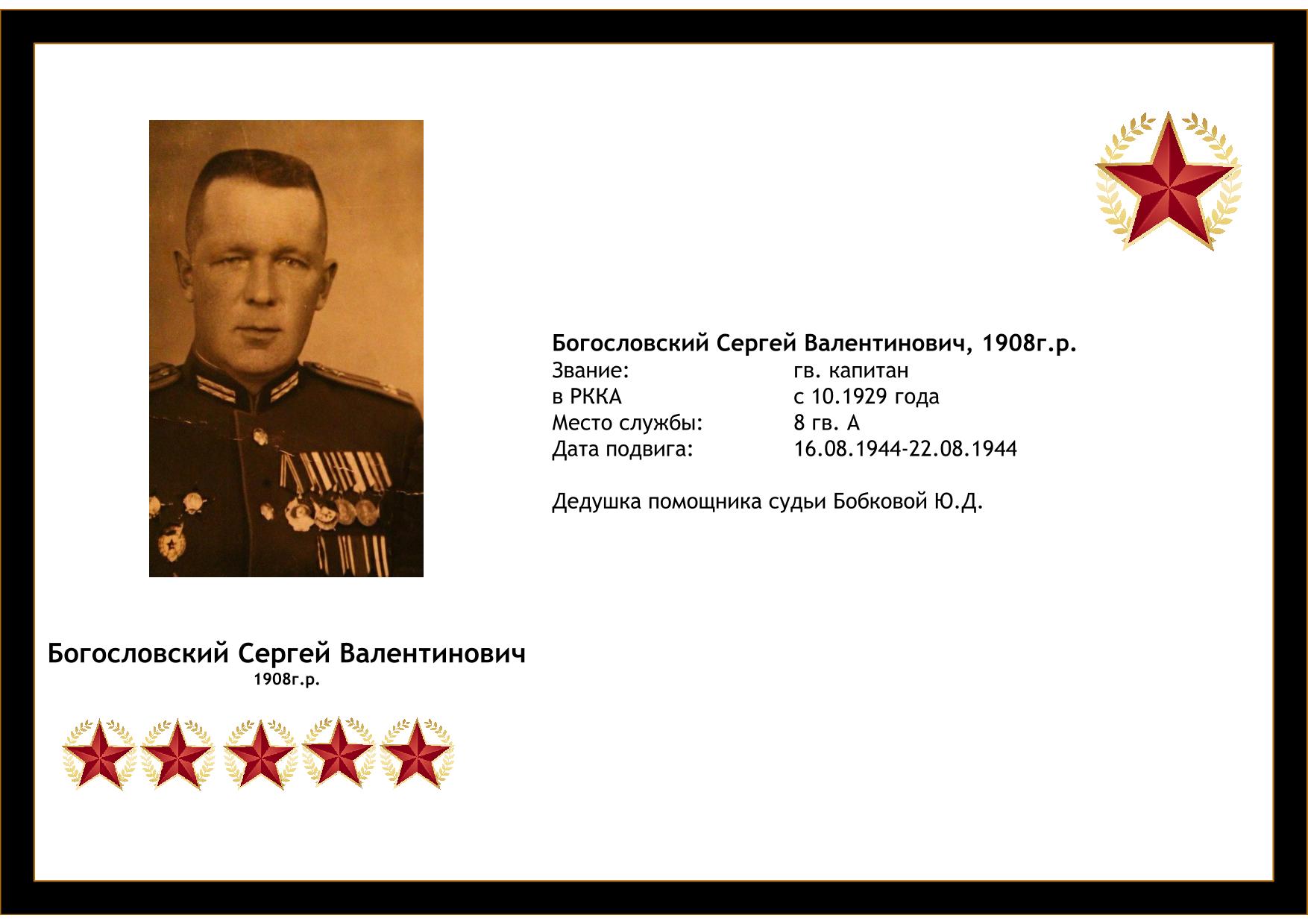 Богословский Сергей Валентинович, 1908г.р.
Звание: гв. капитан
в РККА с 10.1929 года
Место службы: 8 гв. А
Дата подвига: 16.08.1944-22.08.1944

Дедушка помощника судьи Бобковой Ю.Д.

Богословский Сергей Валентинович
1908г.р.